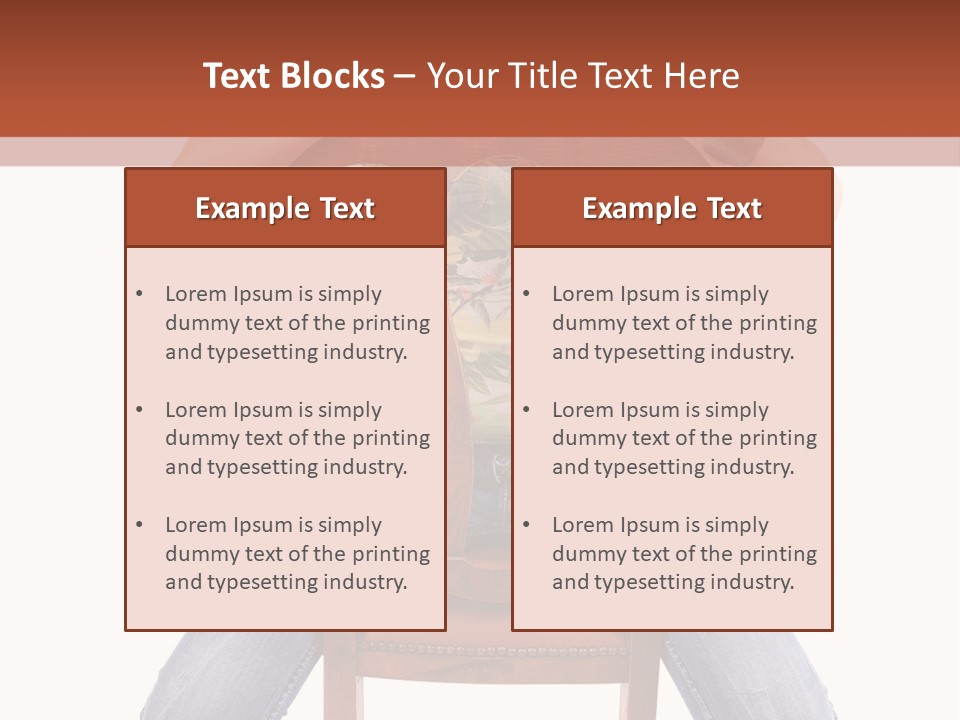 Text Blocks – Your Title Text Here

Example Text

• Lorem Ipsum is simply dummy text of the printing and typesetting industry.

• Lorem Ipsum is simply dummy text of the printing and typesetting industry.

• Lorem Ipsum is simply dummy text of the printing and typesetting industry.

Example Text

• Lorem Ipsum is simply dummy text of the printing and typesetting industry.

• Lorem Ipsum is simply dummy text of the printing and typesetting industry.

• Lorem Ipsum is simply dummy text of the printing and typesetting industry.